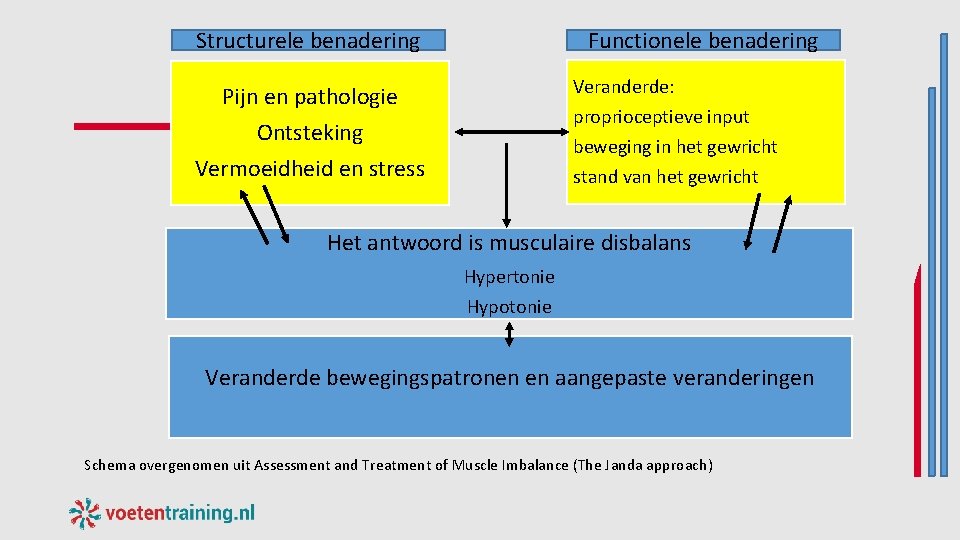 Structurele benadering

Pijn en pathologie
Ontsteking
Vermoeidheid en stress

Functionele benadering

Veranderde:
proprioceptieve input
beweging in het gewricht
stand van het gewricht

Het antwoord is musculaire disbalans
Hypertonie
Hypotonie

Veranderde bewegingspatronen en aangepaste veranderingen

Schema overgenomen uit Assessment and Treatment of Muscle Imbalance (The Janda approach)

voetentraining.nl